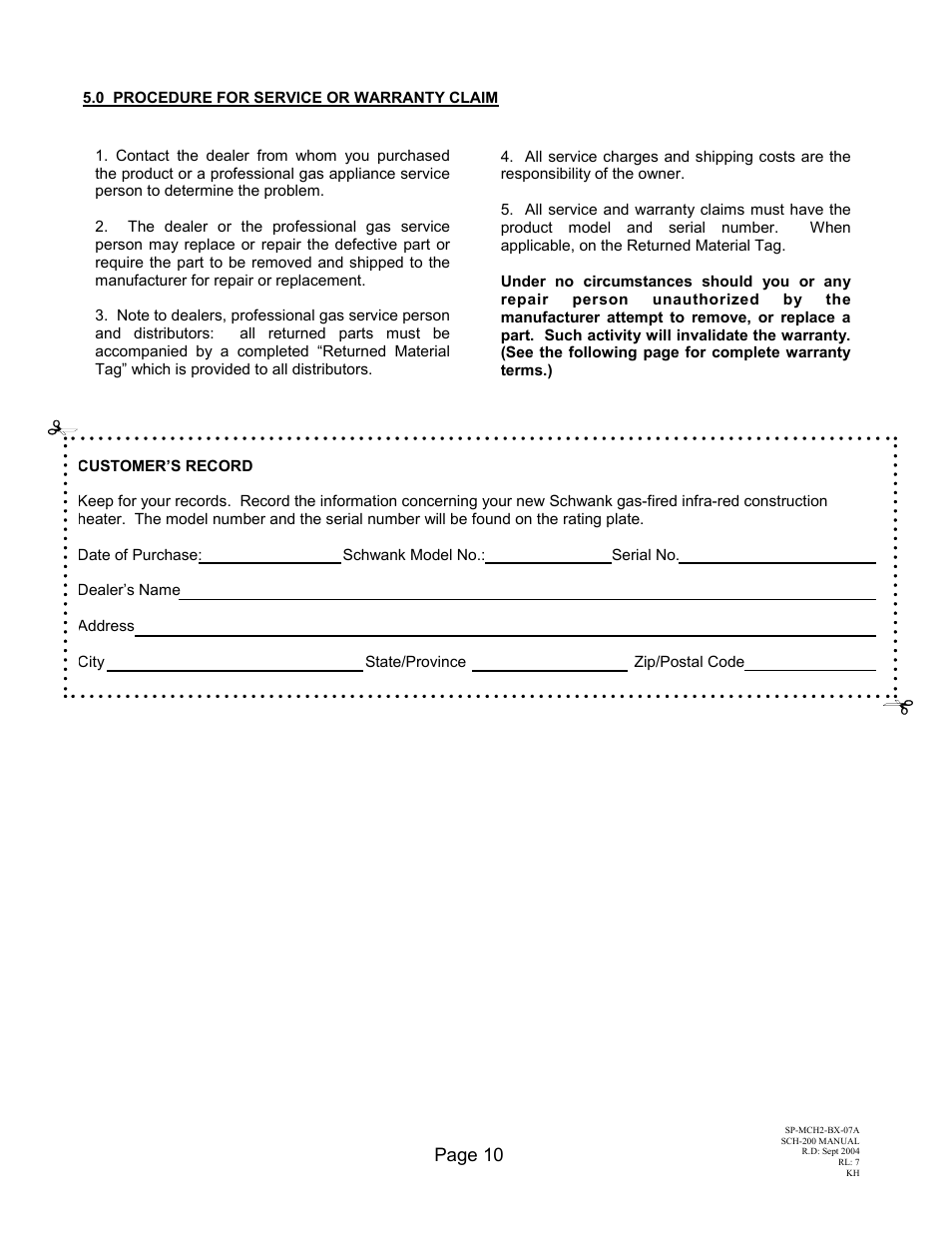 5.0 PROCEDURE FOR SERVICE OR WARRANTY CLAIM

1. Contact the dealer from whom you purchased the product or a professional gas appliance service person to determine the problem.

2. The dealer or the professional gas service person may replace or repair the defective part or require the part to be removed and shipped to the manufacturer for repair or replacement.

3. Note to dealers, professional gas service person and distributors: all returned parts must be accompanied by a completed “Returned Material Tag” which is provided to all distributors.

4. All service charges and shipping costs are the responsibility of the owner.

5. All service and warranty claims must have the product model and serial number. When applicable, on the Returned Material Tag.

Under no circumstances should you or any repair person unauthorized by the manufacturer attempt to remove, or replace a part. Such activity will invalidate the warranty. (See the following page for complete warranty terms.)

CUSTOMER’S RECORD

Keep for your records. Record the information concerning your new Schwank gas-fired infra-red construction heater. The model number and the serial number will be found on the rating plate.

Date of Purchase: Schwank Model No.: Serial No.

Dealer’s Name

Address

City State/Province Zip/Postal Code

Page 10

SP-MCH2-BX-07A
SCH-200 MANUAL
R.D: Sept 2004
RL: 7
KH